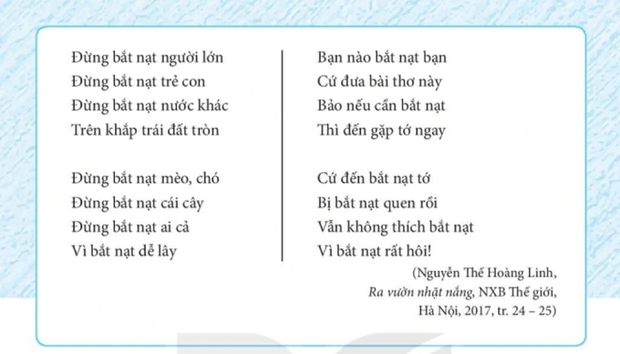 Đừng bắt nạt người lớn
Đừng bắt nạt trẻ con
Đừng bắt nạt nước khác
Trên khắp trái đất tròn

Đừng bắt nạt mèo, chó
Đừng bắt nạt cái cây
Đừng bắt nạt ai cả
Vì bắt nạt dễ lây

Bạn nào bắt nạt bạn
Cứ đưa bài thơ này
Bảo nếu cần bắt nạt
Thì đến gặp tớ ngay

Cứ đến bắt nạt tớ
Bị bắt nạt quen rồi
Vẫn không thích bắt nạt
Vì bắt nạt rất hôi!

(Nguyễn Thế Hoàng Linh, Ra vườn nhặt nắng, NXB Thế giới, Hà Nội, 2017, tr. 24 – 25)